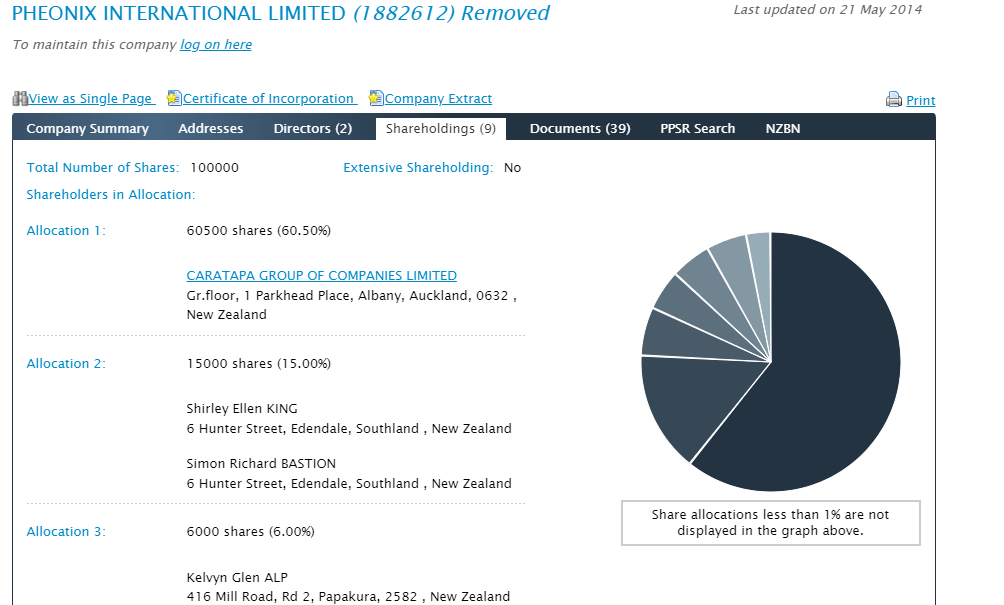 PHEONIX INTERNATIONAL LIMITED (1882612) Removed

Last updated on 21 May 2014

To maintain this company log on here

View as Single Page Certificate of Incorporation Company Extract

Print

Company Summary Addresses Directors (2) Shareholdings (9) Documents (39) PPSR Search NZBN

Total Number of Shares: 100000

Extensive Shareholding: No

Shareholders in Allocation:

Allocation 1: 60500 shares (60.50%)

CARATAPA GROUP OF COMPANIES LIMITED
Gr.floor, 1 Parkhead Place, Albany, Auckland, 0632 , New Zealand

Allocation 2: 15000 shares (15.00%)

Shirley Ellen KING
6 Hunter Street, Edendale, Southland , New Zealand

Simon Richard BASTION
6 Hunter Street, Edendale, Southland , New Zealand

Allocation 3: 6000 shares (6.00%)

Kelvyn Glen ALP
416 Mill Road, Rd 2, Papakura, 2582 , New Zealand

Share allocations less than 1% are not displayed in the graph above.